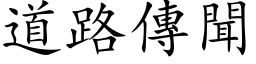 道路傳聞